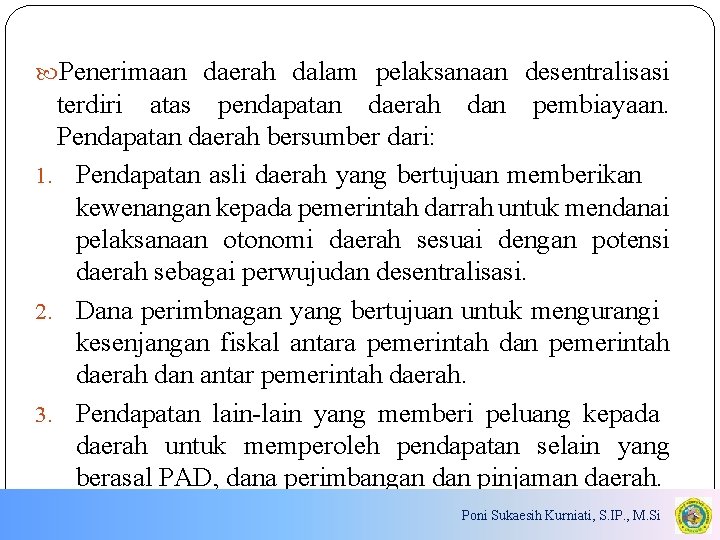 Penerimaan daerah dalam pelaksanaan desentralisasi terdiri atas pendapatan daerah dan pembiayaan. Pendapatan daerah bersumber dari:

1. Pendapatan asli daerah yang bertujuan memberikan kewenangan kepada pemerintah darrah untuk mendanai pelaksanaan otonomi daerah sesuai dengan potensi daerah sebagai perwujudan desentralisasi.
2. Dana perimbnagan yang bertujuan untuk mengurangi kesenjangan fiskal antara pemerintah dan pemerintah daerah dan antar pemerintah daerah.
3. Pendapatan lain-lain yang memberi peluang kepada daerah untuk memperoleh pendapatan selain yang berasal PAD, dana perimbangan dan pinjaman daerah.

Poni Sukaesih Kurniati, S.IP., M.Si